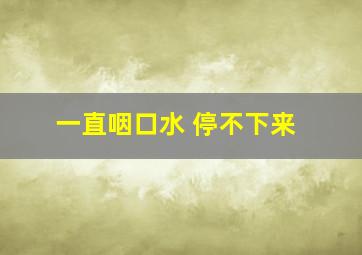 一直咽口水 停不下来